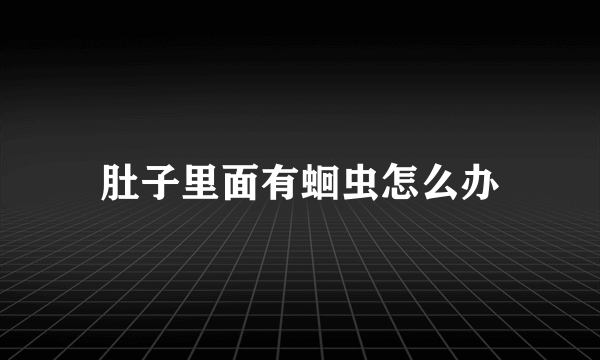 肚子里面有蛔虫怎么办